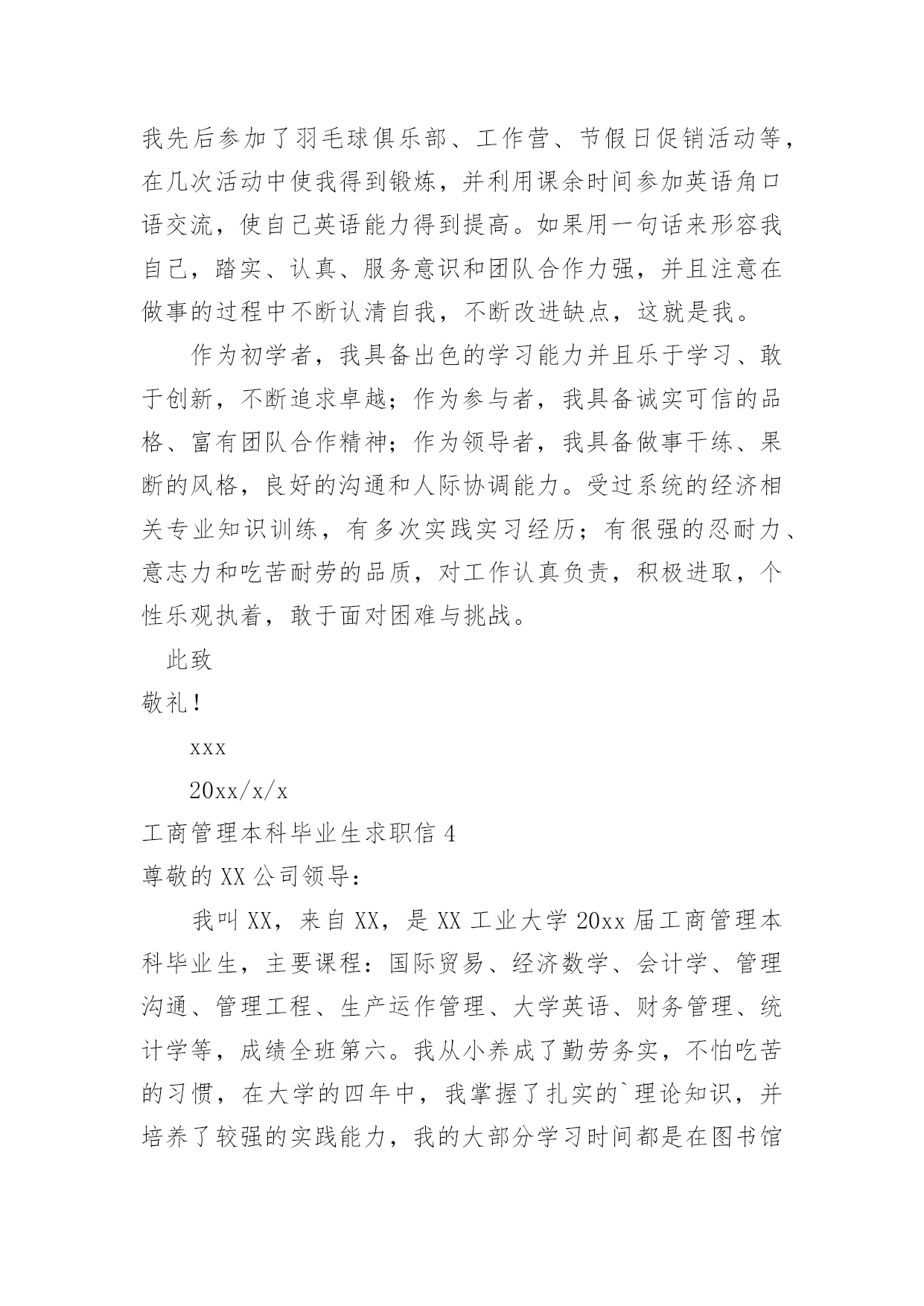 我先后参加了羽毛球俱乐部、工作营、节假日促销活动等，在几次活动中使我得到锻炼，并利用课余时间参加英语角口语交流，使自己英语能力得到提高。如果用一句话来形容我自己，踏实、认真、服务意识和团队合作力强，并且注意在做事的过程中不断认清自我，不断改进缺点，这就是我。

作为初学者，我具备出色的学习能力并且乐于学习、敢于创新，不断追求卓越；作为参与者，我具备诚实可信的品格、富有团队合作精神；作为领导者，我具备做事干练、果断的风格，良好的沟通和人际协调能力。受过系统的经济相关专业知识训练，有多次实践实习经历；有很强的忍耐力、意志力和吃苦耐劳的品质，对工作认真负责，积极进取，个性乐观执着，敢于面对困难与挑战。

此致

敬礼！

xxx

20xx/x/x

工商管理本科毕业生求职信 4

尊敬的 XX 公司领导：

我叫 XX，来自 XX，是 XX 工业大学 20xx 届工商管理本科毕业生，主要课程：国际贸易、经济数学、会计学、管理沟通、管理工程、生产运作管理、大学英语、财务管理、统计学等，成绩全班第六。我从小养成了勤劳务实，不怕吃苦的习惯，在大学的四年中，我掌握了扎实的`理论知识，并培养了较强的实践能力，我的大部分学习时间都是在图书馆